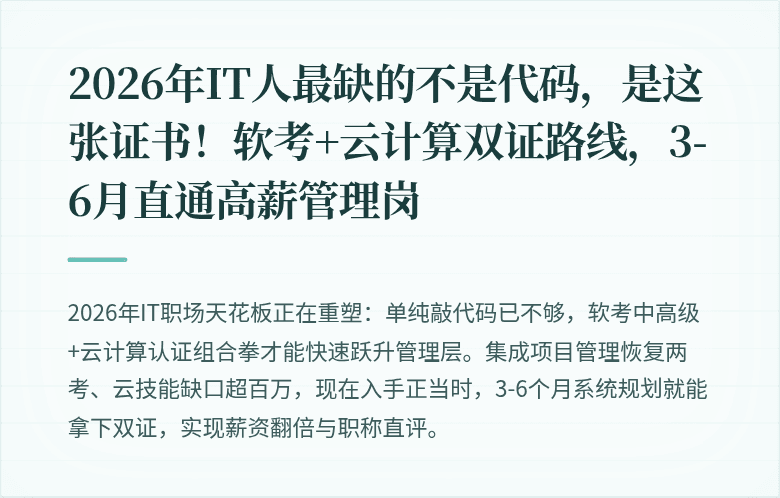 2026年IT人最缺的不是代码，是这张证书！软考+云计算双证路线，3-6月直通高薪管理岗

2026年IT职场天花板正在重塑：单纯敲代码已不够，软考中高级+云计算认证组合拳才能快速跃升管理层。集成项目管理恢复两考、云技能缺口超百万，现在入手正当时，3-6个月系统规划就能拿下双证，实现薪资翻倍与职称直评。